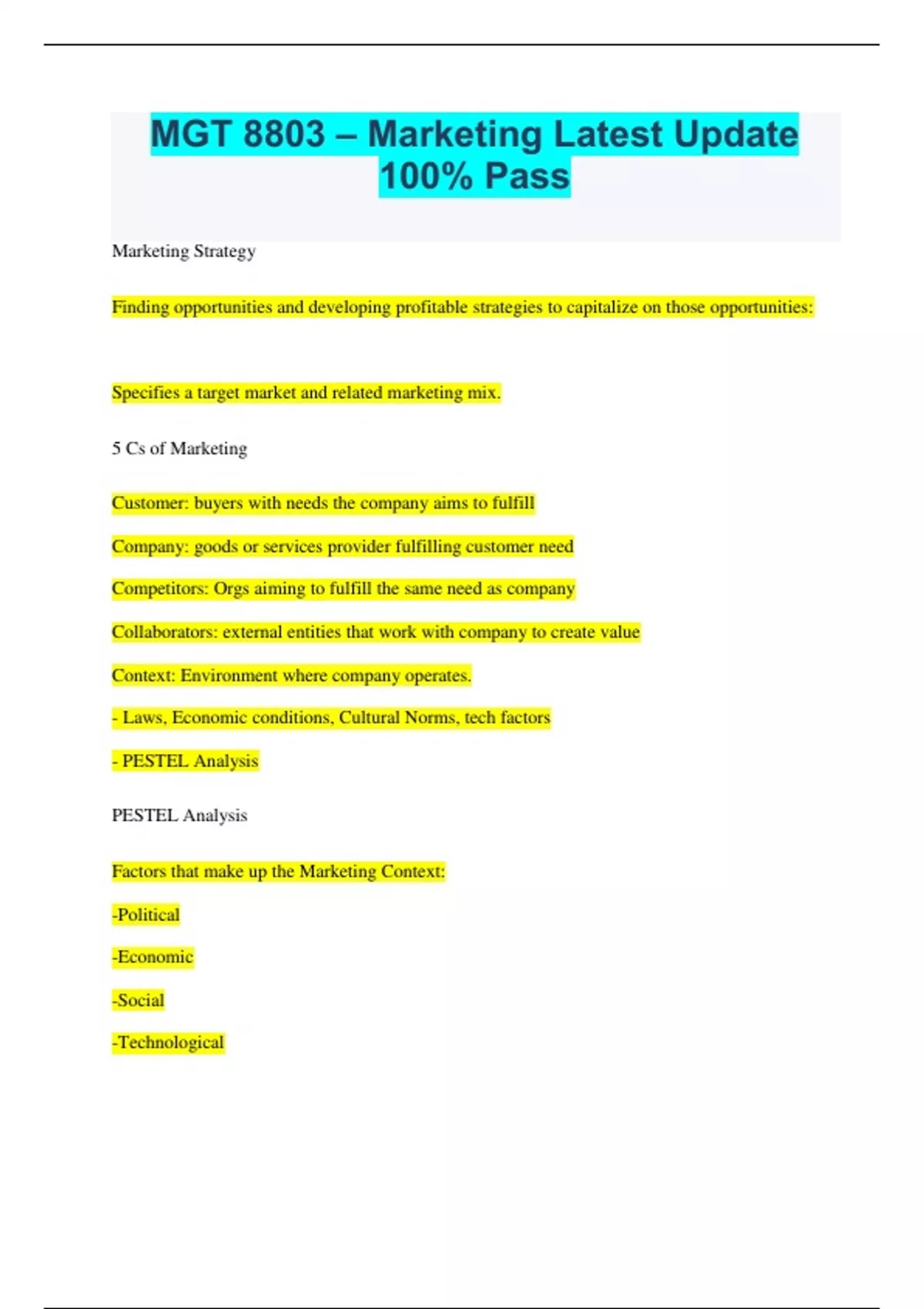 MGT 8803 – Marketing Latest Update 100% Pass

Marketing Strategy

Finding opportunities and developing profitable strategies to capitalize on those opportunities:

Specifies a target market and related marketing mix.

5 Cs of Marketing

Customer: buyers with needs the company aims to fulfill

Company: goods or services provider fulfilling customer need

Competitors: Orgs aiming to fulfill the same need as company

Collaborators: external entities that work with company to create value

Context: Environment where company operates.

- Laws, Economic conditions, Cultural Norms, tech factors

- PESTEL Analysis

PESTEL Analysis

Factors that make up the Marketing Context:

-Political

-Economic

-Social

-Technological